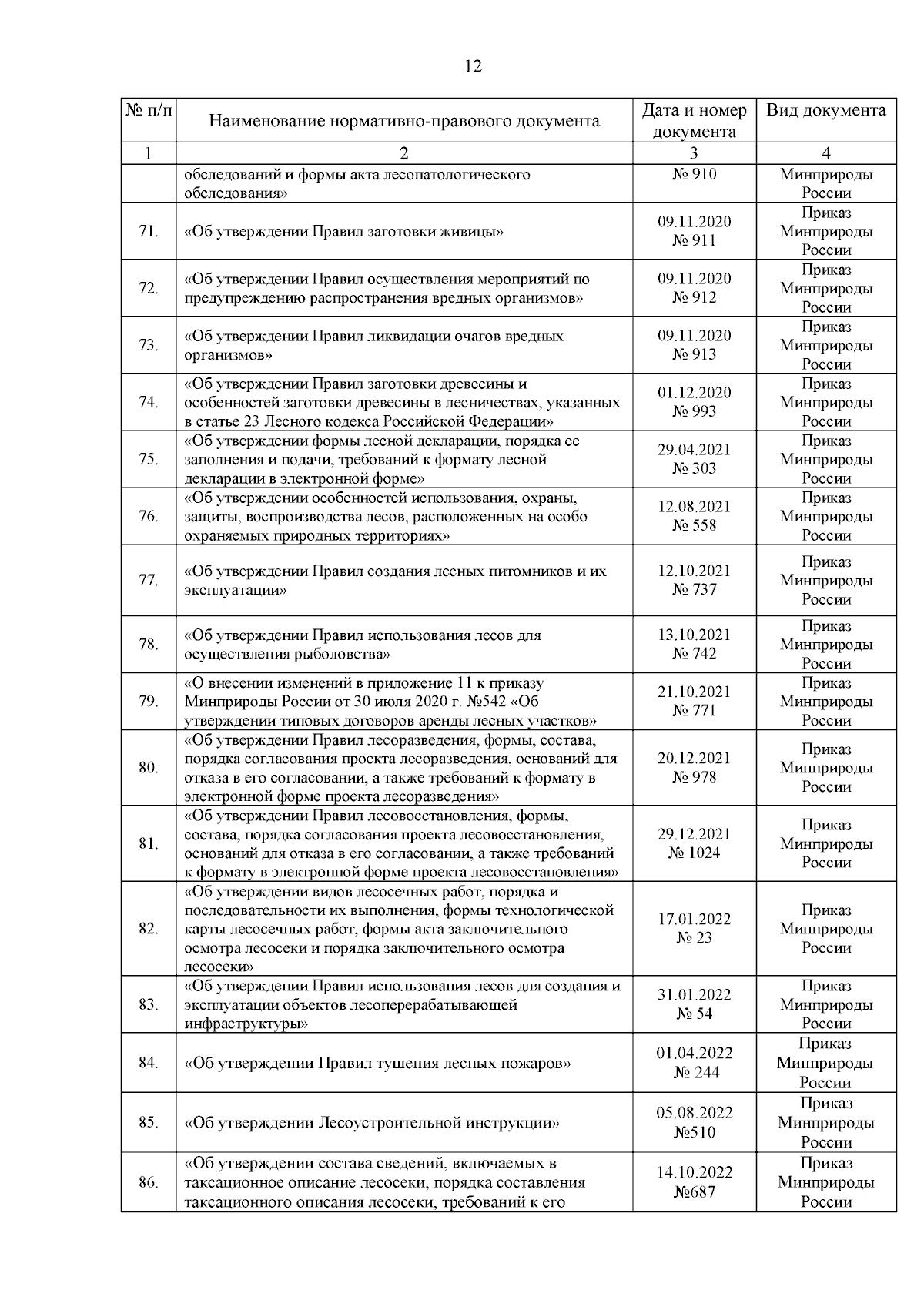 12

| № п/п | Наименование нормативно-правового документа | Дата и номер документа | Вид документа |
|---|---|---|---|
| 1 | 2 | 3 | 4 |
| | обследований и формы акта лесопатологического обследования» | № 910 | Минприроды России |
| 71. | «Об утверждении Правил заготовки живицы» | 09.11.2020 № 911 | Приказ Минприроды России |
| 72. | «Об утверждении Правил осуществления мероприятий по предупреждению распространения вредных организмов» | 09.11.2020 № 912 | Приказ Минприроды России |
| 73. | «Об утверждении Правил ликвидации очагов вредных организмов» | 09.11.2020 № 913 | Приказ Минприроды России |
| 74. | «Об утверждении Правил заготовки древесины и особенностей заготовки древесины в лесничествах, указанных в статье 23 Лесного кодекса Российской Федерации» | 01.12.2020 № 993 | Приказ Минприроды России |
| 75. | «Об утверждении формы лесной декларации, порядка ее заполнения и подачи, требований к формату лесной декларации в электронной форме» | 29.04.2021 № 303 | Приказ Минприроды России |
| 76. | «Об утверждении особенностей использования, охраны, защиты, воспроизводства лесов, расположенных на особо охраняемых природных территориях» | 12.08.2021 № 558 | Приказ Минприроды России |
| 77. | «Об утверждении Правил создания лесных питомников и их эксплуатации» | 12.10.2021 № 737 | Приказ Минприроды России |
| 78. | «Об утверждении Правил использования лесов для осуществления рыболовства» | 13.10.2021 № 742 | Приказ Минприроды России |
| 79. | «О внесении изменений в приложение 11 к приказу Минприроды России от 30 июля 2020 г. №542 «Об утверждении типовых договоров аренды лесных участков» | 21.10.2021 № 771 | Приказ Минприроды России |
| 80. | «Об утверждении Правил лесоразведения, формы, состава, порядка согласования проекта лесоразведения, оснований для отказа в его согласовании, а также требований к формату в электронной форме проекта лесоразведения» | 20.12.2021 № 978 | Приказ Минприроды России |
| 81. | «Об утверждении Правил лесовосстановления, формы, состава, порядка согласования проекта лесовосстановления, оснований для отказа в его согласовании, а также требований к формату в электронной форме проекта лесовосстановления» | 29.12.2021 № 1024 | Приказ Минприроды России |
| 82. | «Об утверждении видов лесосечных работ, порядка и последовательности их выполнения, формы технологической карты лесосечных работ, формы акта заключительного осмотра лесосеки и порядка заключительного осмотра лесосеки» | 17.01.2022 № 23 | Приказ Минприроды России |
| 83. | «Об утверждении Правил использования лесов для создания и эксплуатации объектов лесоперерабатывающей инфраструктуры» | 31.01.2022 № 54 | Приказ Минприроды России |
| 84. | «Об утверждении Правил тушения лесных пожаров» | 01.04.2022 № 244 | Приказ Минприроды России |
| 85. | «Об утверждении Лесоустроительной инструкции» | 05.08.2022 №510 | Приказ Минприроды России |
| 86. | «Об утверждении состава сведений, включаемых в таксационное описание лесосеки, порядка составления таксационного описания лесосеки, требований к его | 14.10.2022 №687 | Приказ Минприроды России |